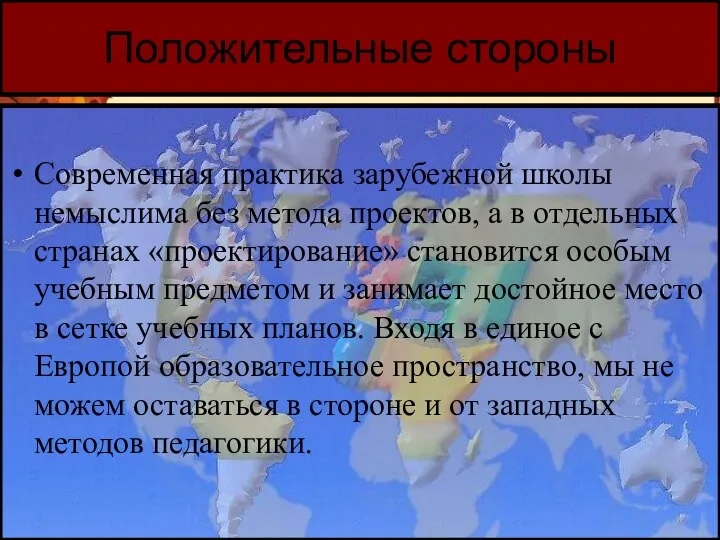 Положительные стороны

• Современная практика зарубежной школы немыслима без метода проектов, а в отдельных странах «проектирование» становится особым учебным предметом и занимает достойное место в сетке учебных планов. Входя в единое с Европой образовательное пространство, мы не можем оставаться в стороне и от западных методов педагогики.